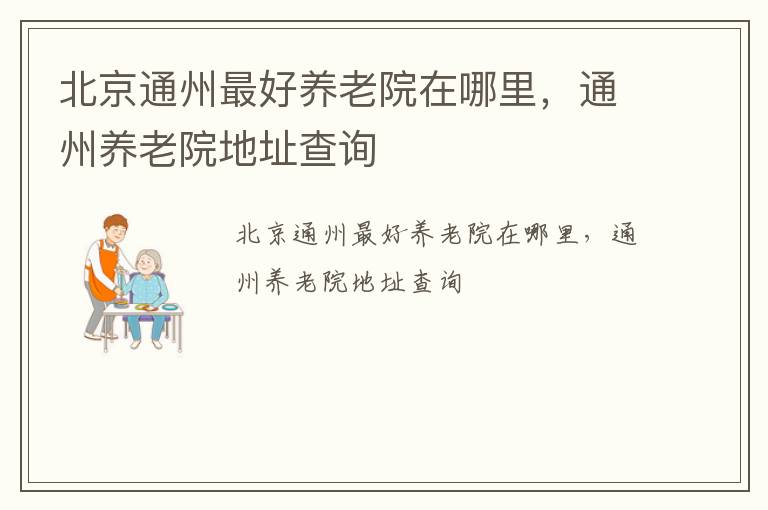 北京通州最好养老院在哪里，通州养老院地址查询

北京通州最好养老院在哪里，通州养老院地址查询